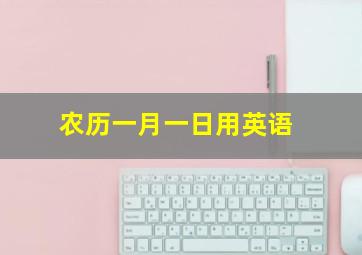 农历一月一日用英语